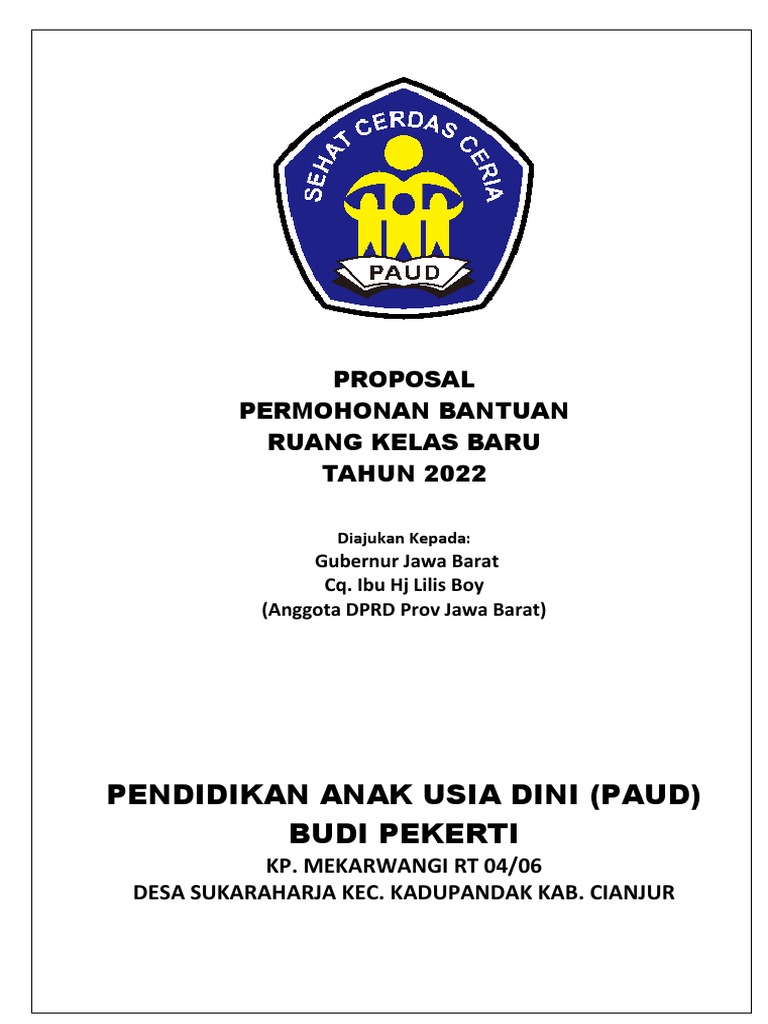 SEHAT CERDAS CERIA

PAUD

PROPOSAL
PERMOHONAN BANTUAN
RUANG KELAS BARU
TAHUN 2022

Diajukan Kepada:
Gubernur Jawa Barat
Cq. Ibu Hj Lilis Boy
(Anggota DPRD Prov Jawa Barat)

PENDIDIKAN ANAK USIA DINI (PAUD)
BUDI PEKERTI
KP. MEKARWANGI RT 04/06
DESA SUKARAHARJA KEC. KADUPANDAK KAB. CIANJUR